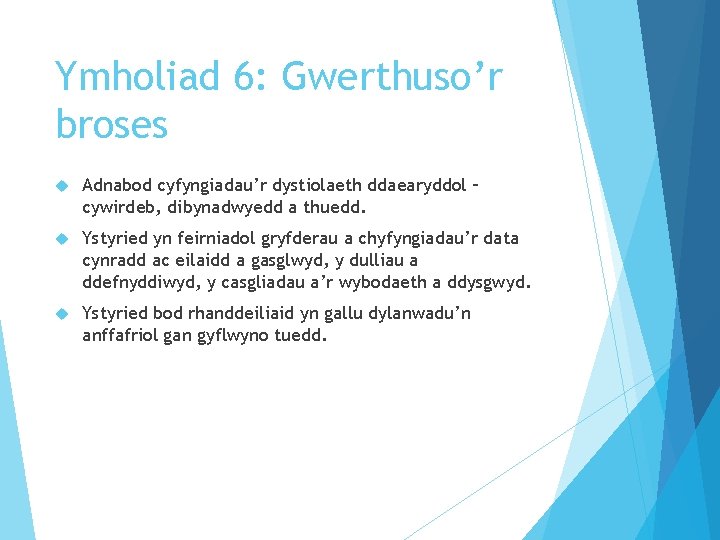 Ymholiad 6: Gwerthuso’r broses

Adnabod cyfyngiadau’r dystiolaeth ddaearyddol – cywirdeb, dibynadwyedd a thuedd.

Ystyried yn feirniadol gryfderau a chyfyngiadau’r data cynradd ac eilaidd a gasglwyd, y dulliau a ddefnyddiwyd, y casgliadau a’r wybodaeth a ddysgwyd.

Ystyried bod rhanddeiliaid yn gallu dylanwadu’n anffafriol gan gyflwyno tuedd.